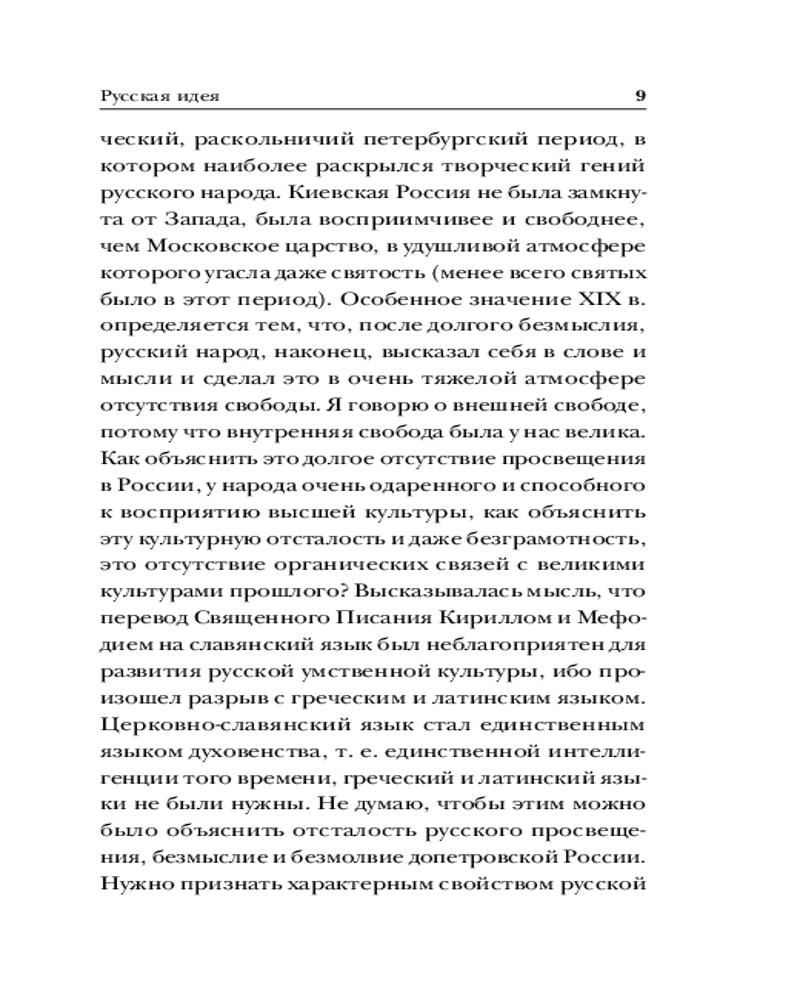 Русская идея 9

ческий, раскольничий петербургский период, в котором наиболее раскрылся творческий гений русского народа. Киевская Россия не была замкнута от Запада, была восприимчивее и свободнее, чем Московское царство, в удушливой атмосфере которого угасла даже святость (менее всего святых было в этот период). Особенное значение XIX в. определяется тем, что, после долгого безмыслия, русский народ, наконец, высказал себя в слове и мысли и сделал это в очень тяжелой атмосфере отсутствия свободы. Я говорю о внешней свободе, потому что внутренняя свобода была у нас велика. Как объяснить это долгое отсутствие просвещения в России, у народа очень одаренного и способного к восприятию высшей культуры, как объяснить эту культурную отсталость и даже безграмотность, это отсутствие органических связей с великими культурами прошлого? Высказывалась мысль, что перевод Священного Писания Кириллом и Мефодием на славянский язык был неблагоприятен для развития русской умственной культуры, ибо произошел разрыв с греческим и латинским языком. Церковно-славянский язык стал единственным языком духовенства, т. е. единственной интеллигенции того времени, греческий и латинский языки не были нужны. Не думаю, чтобы этим можно было объяснить отсталость русского просвещения, безмыслие и безмолвие допетровской России. Нужно признать характерным свойством русской